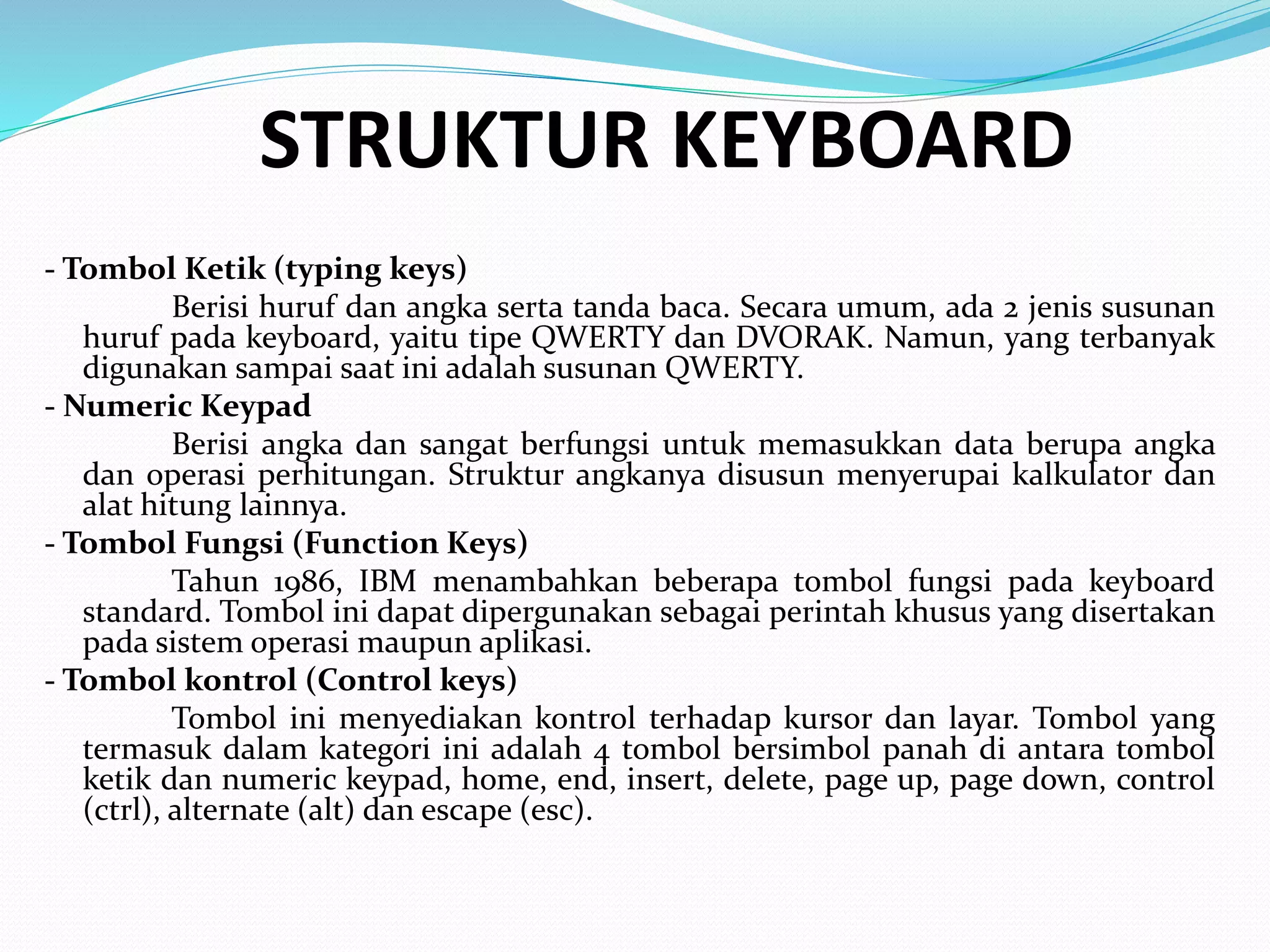 STRUKTUR KEYBOARD

- Tombol Ketik (typing keys)

Berisi huruf dan angka serta tanda baca. Secara umum, ada 2 jenis susunan huruf pada keyboard, yaitu tipe QWERTY dan DVORAK. Namun, yang terbanyak digunakan sampai saat ini adalah susunan QWERTY.

- Numeric Keypad

Berisi angka dan sangat berfungsi untuk memasukkan data berupa angka dan operasi perhitungan. Struktur angkanya disusun menyerupai kalkulator dan alat hitung lainnya.

- Tombol Fungsi (Function Keys)

Tahun 1986, IBM menambahkan beberapa tombol fungsi pada keyboard standard. Tombol ini dapat dipergunakan sebagai perintah khusus yang disertakan pada sistem operasi maupun aplikasi.

- Tombol kontrol (Control keys)

Tombol ini menyediakan kontrol terhadap kursor dan layar. Tombol yang termasuk dalam kategori ini adalah 4 tombol bersimbol panah di antara tombol ketik dan numeric keypad, home, end, insert, delete, page up, page down, control (ctrl), alternate (alt) dan escape (esc).